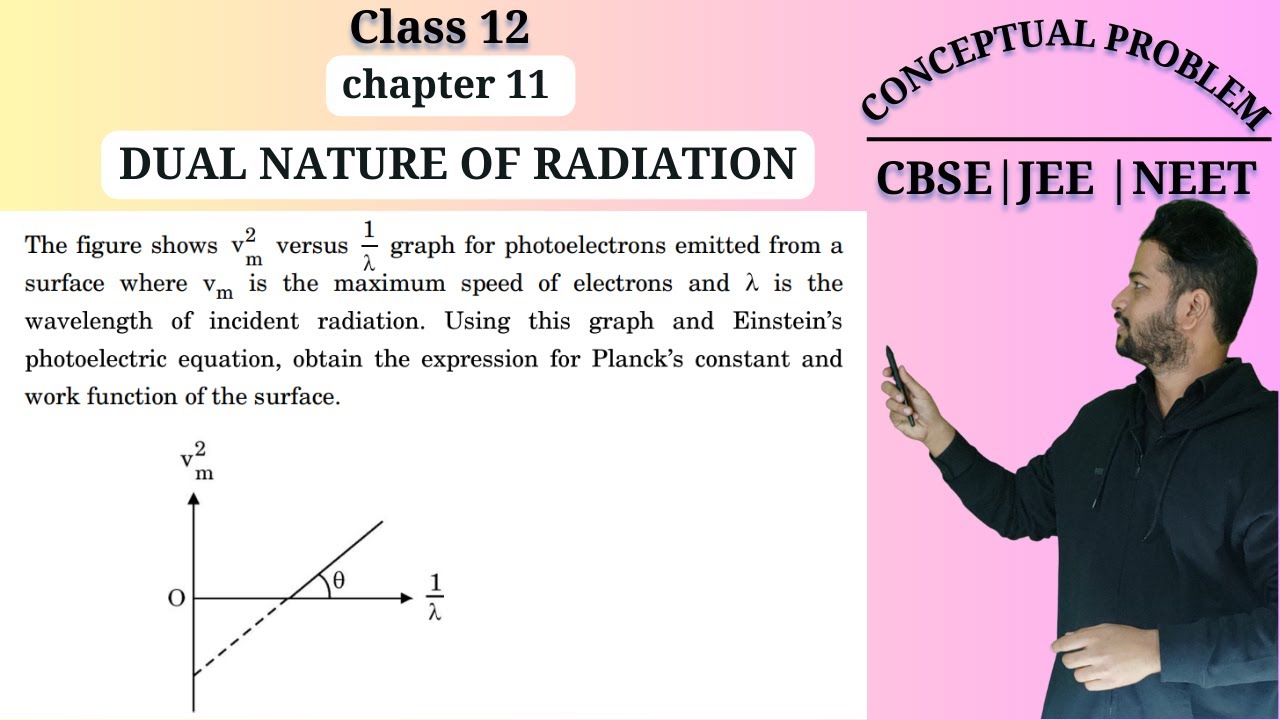 Class 12

chapter 11

DUAL NATURE OF RADIATION

CONCEPTUAL PROBLEM

CBSE|JEE |NEET

The figure shows $v_m^2$ versus $\frac{1}{\lambda}$ graph for photoelectrons emitted from a surface where $v_m$ is the maximum speed of electrons and $\lambda$ is the wavelength of incident radiation. Using this graph and Einstein's photoelectric equation, obtain the expression for Planck's constant and work function of the surface.

$v_m^2$

O

$\theta$

$\frac{1}{\lambda}$